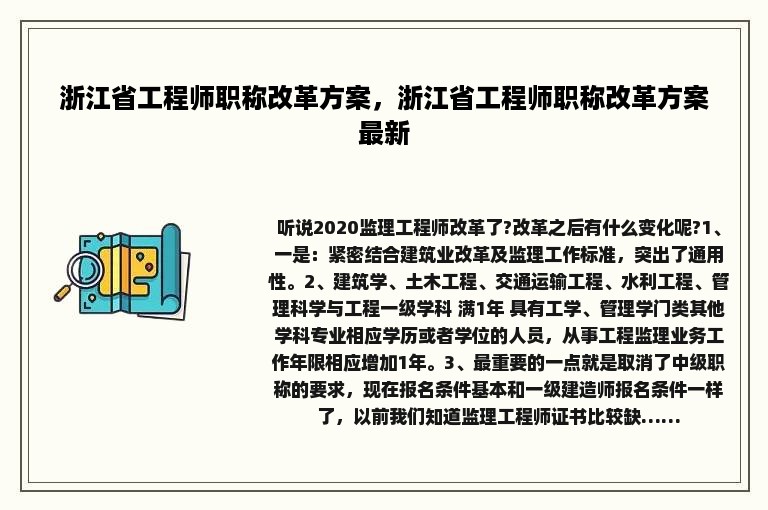 浙江省工程师职称改革方案，浙江省工程师职称改革方案最新

听说2020监理工程师改革了?改革之后有什么变化呢?1、一是：紧密结合建筑业改革及监理工作标准，突出了通用性。2、建筑学、土木工程、交通运输工程、水利工程、管理科学与工程一级学科 满1年 具有工学、管理学门类其他学科专业相应学历或者学位的人员，从事工程监理业务工作年限相应增加1年。3、最重要的一点就是取消了中级职称的要求，现在报名条件基本和一级建造师报名条件一样了，以前我们知道监理工程师证书比较缺......